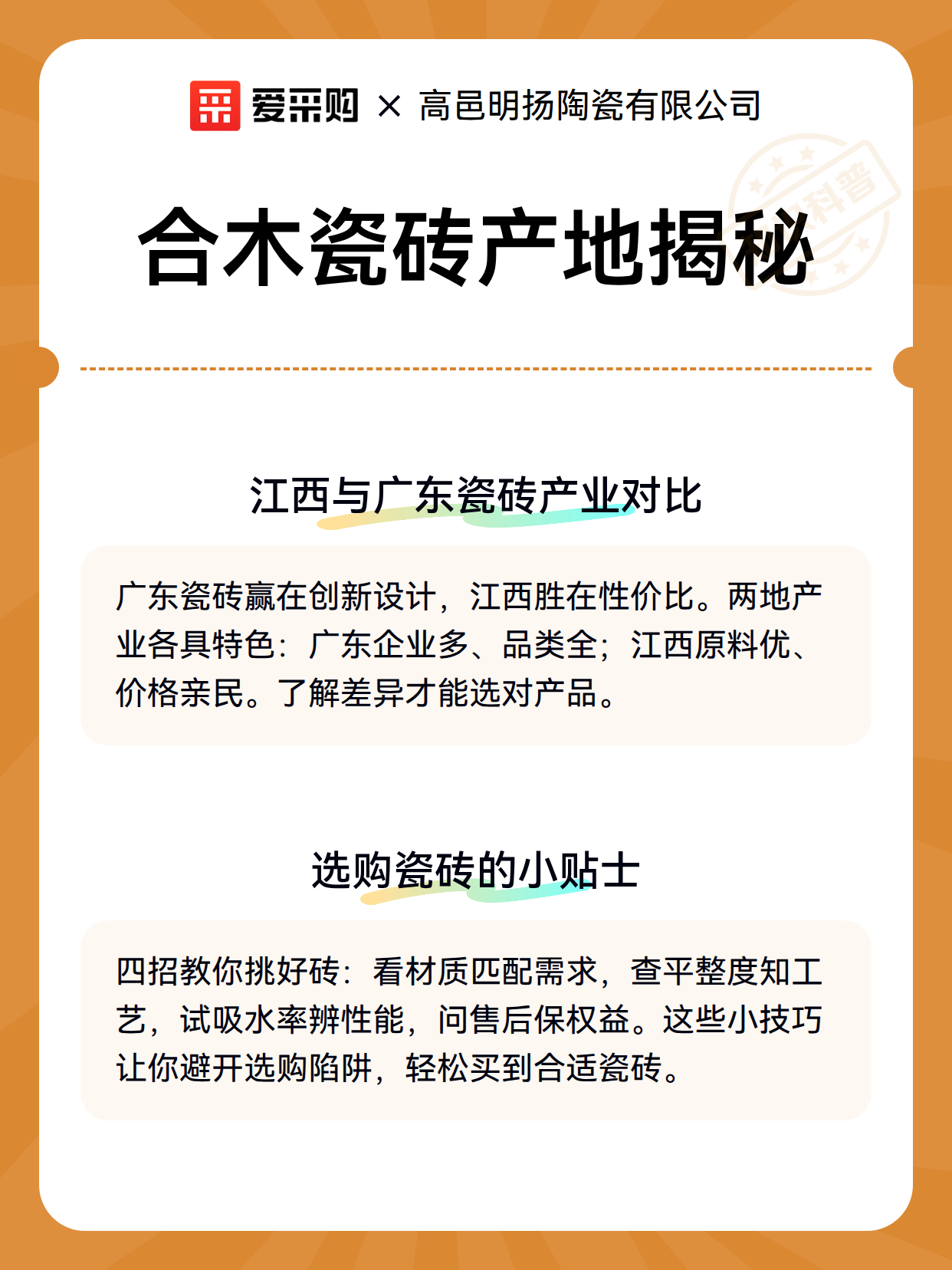 爱采购 × 高邑明扬陶瓷有限公司

科普

合木瓷砖产地揭秘

江西与广东瓷砖产业对比

广东瓷砖赢在创新设计，江西胜在性价比。两地产业各具特色：广东企业多、品类全；江西原料优、价格亲民。了解差异才能选对产品。

选购瓷砖的小贴士

四招教你挑好砖：看材质匹配需求，查平整度知工艺，试吸水率辨性能，问售后保权益。这些小技巧让你避开选购陷阱，轻松买到合适瓷砖。